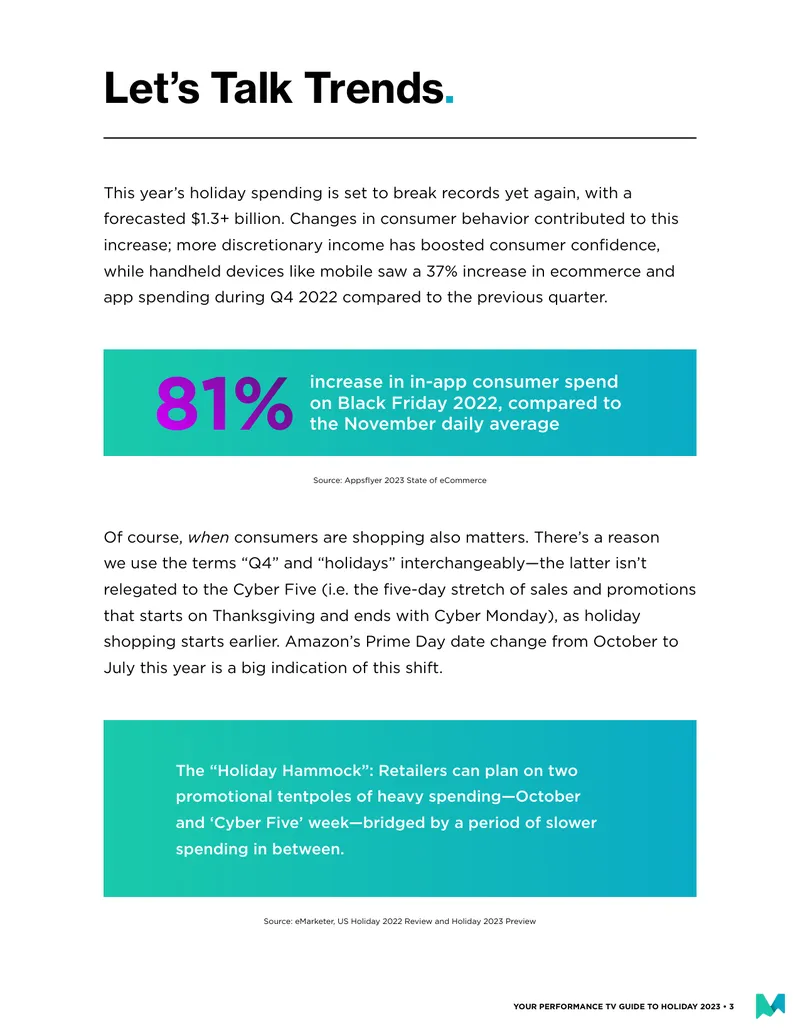 Let's Talk Trends.

This year's holiday spending is set to break records yet again, with a forecasted $1.3+ billion. Changes in consumer behavior contributed to this increase; more discretionary income has boosted consumer confidence, while handheld devices like mobile saw a 37% increase in ecommerce and app spending during Q4 2022 compared to the previous quarter.

81%

increase in in-app consumer spend on Black Friday 2022, compared to the November daily average

Source: Appsflyer 2023 State of eCommerce

Of course, when consumers are shopping also matters. There's a reason we use the terms "Q4" and "holidays" interchangeably—the latter isn't relegated to the Cyber Five (i.e. the five-day stretch of sales and promotions that starts on Thanksgiving and ends with Cyber Monday), as holiday shopping starts earlier. Amazon's Prime Day date change from October to July this year is a big indication of this shift.

The "Holiday Hammock": Retailers can plan on two promotional tentpoles of heavy spending—October and 'Cyber Five' week—bridged by a period of slower spending in between.

Source: eMarketer, US Holiday 2022 Review and Holiday 2023 Preview

YOUR PERFORMANCE TV GUIDE TO HOLIDAY 2023 • 3